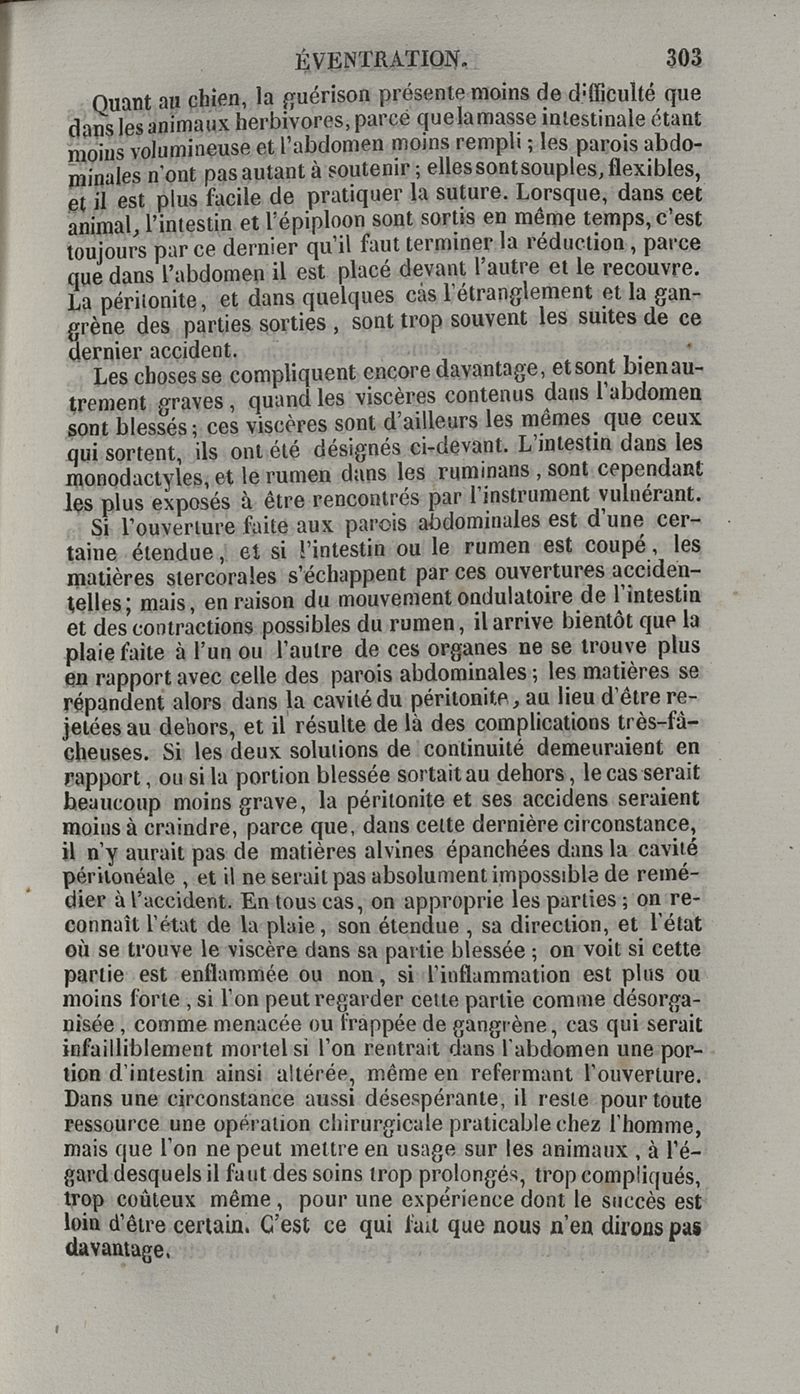 ÉVENTRATION. 303

Quant au chien, la guérison présente moins de difficulté que dans les animaux herbivores, parce que la masse intestinale étant moins volumineuse et l'abdomen moins rempli ; les parois abdominales n'ont pas autant à soutenir ; elles sont souples, flexibles, et il est plus facile de pratiquer la suture. Lorsque, dans cet animal, l'intestin et l'épiploon sont sortis en même temps, c'est toujours par ce dernier qu'il faut terminer la réduction, parce que dans l'abdomen il est placé devant l'autre et le recouvre. La péritonite, et dans quelques cas l'étranglement et la gangrène des parties sorties, sont trop souvent les suites de ce dernier accident.

Les choses se compliquent encore davantage, et sont bien autrement graves, quand les viscères contenus dans l'abdomen sont blessés ; ces viscères sont d'ailleurs les mêmes que ceux qui sortent, ils ont été désignés ci-devant. L'intestin dans les monodactyles, et le rumen dans les ruminans, sont cependant les plus exposés à être rencontrés par l'instrument vulnérant.

Si l'ouverture faite aux parois abdominales est d'une certaine étendue, et si l'intestin ou le rumen est coupé, les matières stercorales s'échappent par ces ouvertures accidentelles ; mais, en raison du mouvement ondulatoire de l'intestin et des contractions possibles du rumen, il arrive bientôt que la plaie faite à l'un ou l'autre de ces organes ne se trouve plus en rapport avec celle des parois abdominales ; les matières se répandent alors dans la cavité du péritonite, au lieu d'être rejetées au dehors, et il résulte de là des complications très-fâcheuses. Si les deux solutions de continuité demeuraient en rapport, ou si la portion blessée sortait au dehors, le cas serait beaucoup moins grave, la péritonite et ses accidens seraient moins à craindre, parce que, dans cette dernière circonstance, il n'y aurait pas de matières alvines épanchées dans la cavité péritonéale, et il ne serait pas absolument impossible de remédier à l'accident. En tous cas, on approprie les parties ; on reconnaît l'état de la plaie, son étendue, sa direction, et l'état où se trouve le viscère dans sa partie blessée ; on voit si cette partie est enflammée ou non, si l'inflammation est plus ou moins forte, si l'on peut regarder cette partie comme désorganisée, comme menacée ou frappée de gangrène, cas qui serait infailliblement mortel si l'on rentrait dans l'abdomen une portion d'intestin ainsi altérée, même en refermant l'ouverture. Dans une circonstance aussi désespérante, il reste pour toute ressource une opération chirurgicale praticable chez l'homme, mais que l'on ne peut mettre en usage sur les animaux, à l'égard desquels il faut des soins trop prolongés, trop compliqués, trop coûteux même, pour une expérience dont le succès est loin d'être certain. C'est ce qui fait que nous n'en dirons pas davantage.